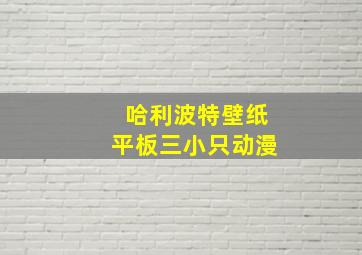 哈利波特壁纸
平板三小只动漫